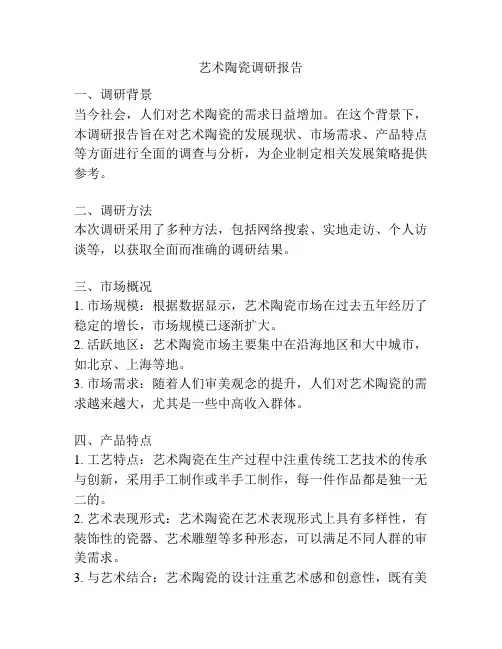 艺术陶瓷调研报告

一、调研背景
当今社会，人们对艺术陶瓷的需求日益增加。在这个背景下，本调研报告旨在对艺术陶瓷的发展现状、市场需求、产品特点等方面进行全面的调查与分析，为企业制定相关发展策略提供参考。

二、调研方法
本次调研采用了多种方法，包括网络搜索、实地走访、个人访谈等，以获取全面而准确的调研结果。

三、市场概况
1. 市场规模：根据数据显示，艺术陶瓷市场在过去五年经历了稳定的增长，市场规模已逐渐扩大。
2. 活跃地区：艺术陶瓷市场主要集中在沿海地区和大中城市，如北京、上海等地。
3. 市场需求：随着人们审美观念的提升，人们对艺术陶瓷的需求越来越大，尤其是一些中高收入群体。

四、产品特点
1. 工艺特点：艺术陶瓷在生产过程中注重传统工艺技术的传承与创新，采用手工制作或半手工制作，每一件作品都是独一无二的。
2. 艺术表现形式：艺术陶瓷在艺术表现形式上具有多样性，有装饰性的瓷器、艺术雕塑等多种形态，可以满足不同人群的审美需求。
3. 与艺术结合：艺术陶瓷的设计注重艺术感和创意性，既有美